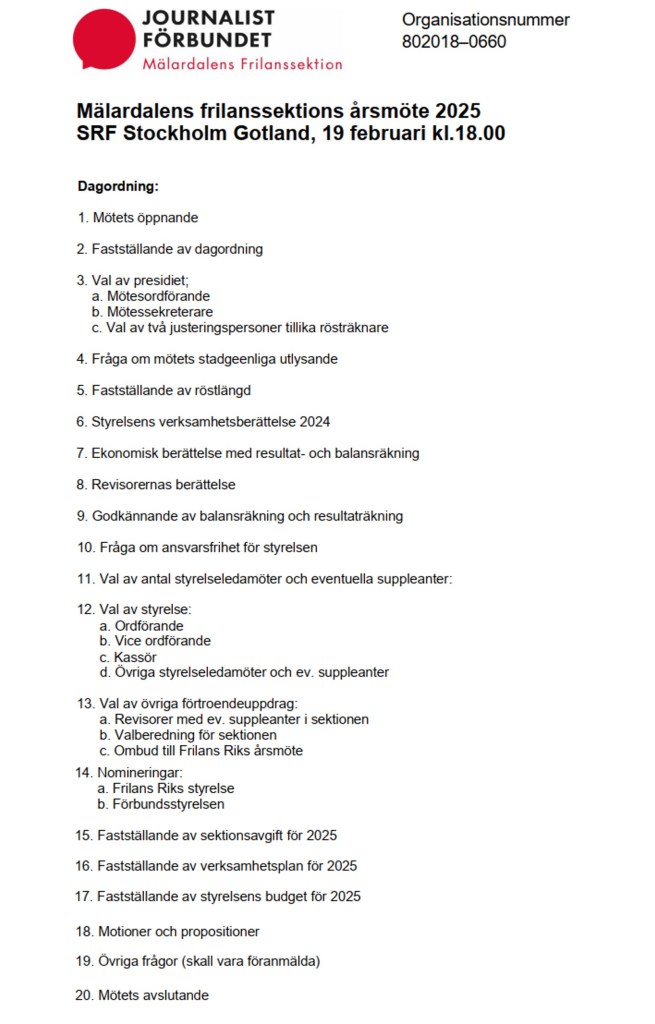 JOURNALIST FÖRBUNDET
Mälardalens Frilanssektion

Organisationsnummer
802018–0660

Mälardalens frilanssektions årsmöte 2025
SRF Stockholm Gotland, 19 februari kl.18.00

Dagordning:

1. Mötets öppnande

2. Fastställande av dagordning

3. Val av presidiet;
a. Mötesordförande
b. Mötessekreterare
c. Val av två justeringspersoner tillika rösträknare

4. Fråga om mötets stadgeenliga utlysande

5. Fastställande av röstlängd

6. Styrelsens verksamhetsberättelse 2024

7. Ekonomisk berättelse med resultat- och balansräkning

8. Revisorernas berättelse

9. Godkännande av balansräkning och resultaträkning

10. Fråga om ansvarsfrihet för styrelsen

11. Val av antal styrelseledamöter och eventuella suppleanter:

12. Val av styrelse:
a. Ordförande
b. Vice ordförande
c. Kassör
d. Övriga styrelseledamöter och ev. suppleanter

13. Val av övriga förtroendeuppdrag:
a. Revisorer med ev. suppleanter i sektionen
b. Valberedning för sektionen
c. Ombud till Frilans Riks årsmöte

14. Nomineringar:
a. Frilans Riks styrelse
b. Förbundsstyrelsen

15. Fastställande av sektionsavgift för 2025

16. Fastställande av verksamhetsplan för 2025

17. Fastställande av styrelsens budget för 2025

18. Motioner och propositioner

19. Övriga frågor (skall vara föranmälda)

20. Mötets avslutande